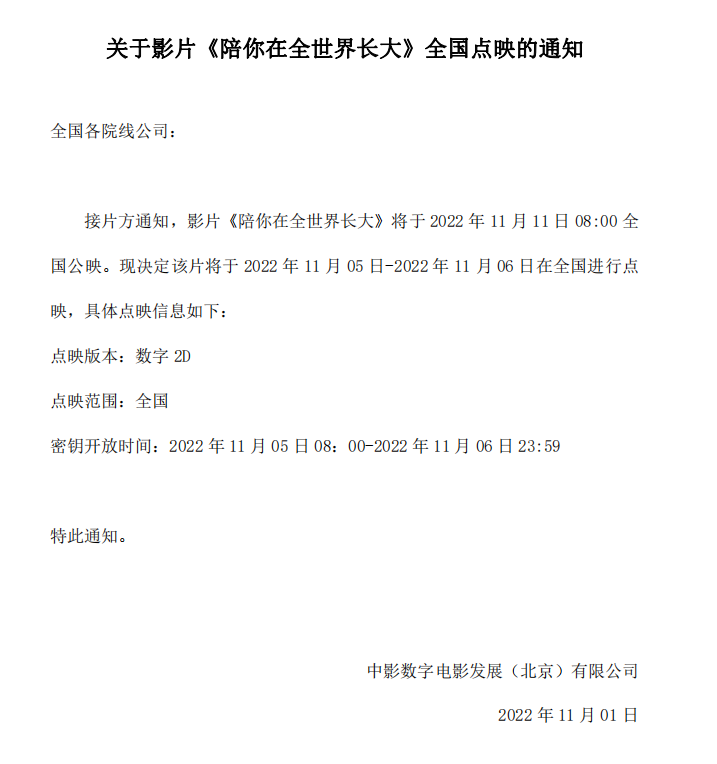 关于影片《陪你在全世界长大》全国点映的通知

全国各院线公司：

接片方通知，影片《陪你在全世界长大》将于 2022 年 11 月 11 日 08:00 全国公映。现决定该片将于 2022 年 11 月 05 日-2022 年 11 月 06 日在全国进行点映，具体点映信息如下：

点映版本：数字 2D

点映范围：全国

密钥开放时间：2022 年 11 月 05 日 08：00-2022 年 11 月 06 日 23:59

特此通知。

中影数字电影发展（北京）有限公司

2022 年 11 月 01 日